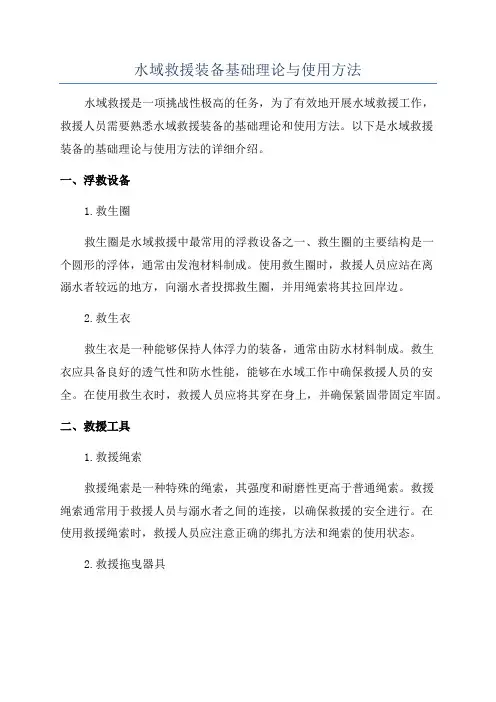 水域救援装备基础理论与使用方法

水域救援是一项挑战性极高的任务，为了有效地开展水域救援工作，救援人员需要熟悉水域救援装备的基础理论和使用方法。以下是水域救援装备的基础理论与使用方法的详细介绍。

一、浮救设备

1. 救生圈

救生圈是水域救援中最常用的浮救设备之一、救生圈的主要结构是一个圆形的浮体，通常由发泡材料制成。使用救生圈时，救援人员应站在离溺水者较远的地方，向溺水者投掷救生圈，并用绳索将其拉回岸边。

2. 救生衣

救生衣是一种能够保持人体浮力的装备，通常由防水材料制成。救生衣应具备良好的透气性和防水性能，能够在水域工作中确保救援人员的安全。在使用救生衣时，救援人员应将其穿在身上，并确保紧固带固定牢固。

二、救援工具

1. 救援绳索

救援绳索是一种特殊的绳索，其强度和耐磨性更高于普通绳索。救援绳索通常用于救援人员与溺水者之间的连接，以确保救援的安全进行。在使用救援绳索时，救援人员应注意正确的绑扎方法和绳索的使用状态。

2. 救援拖曳器具